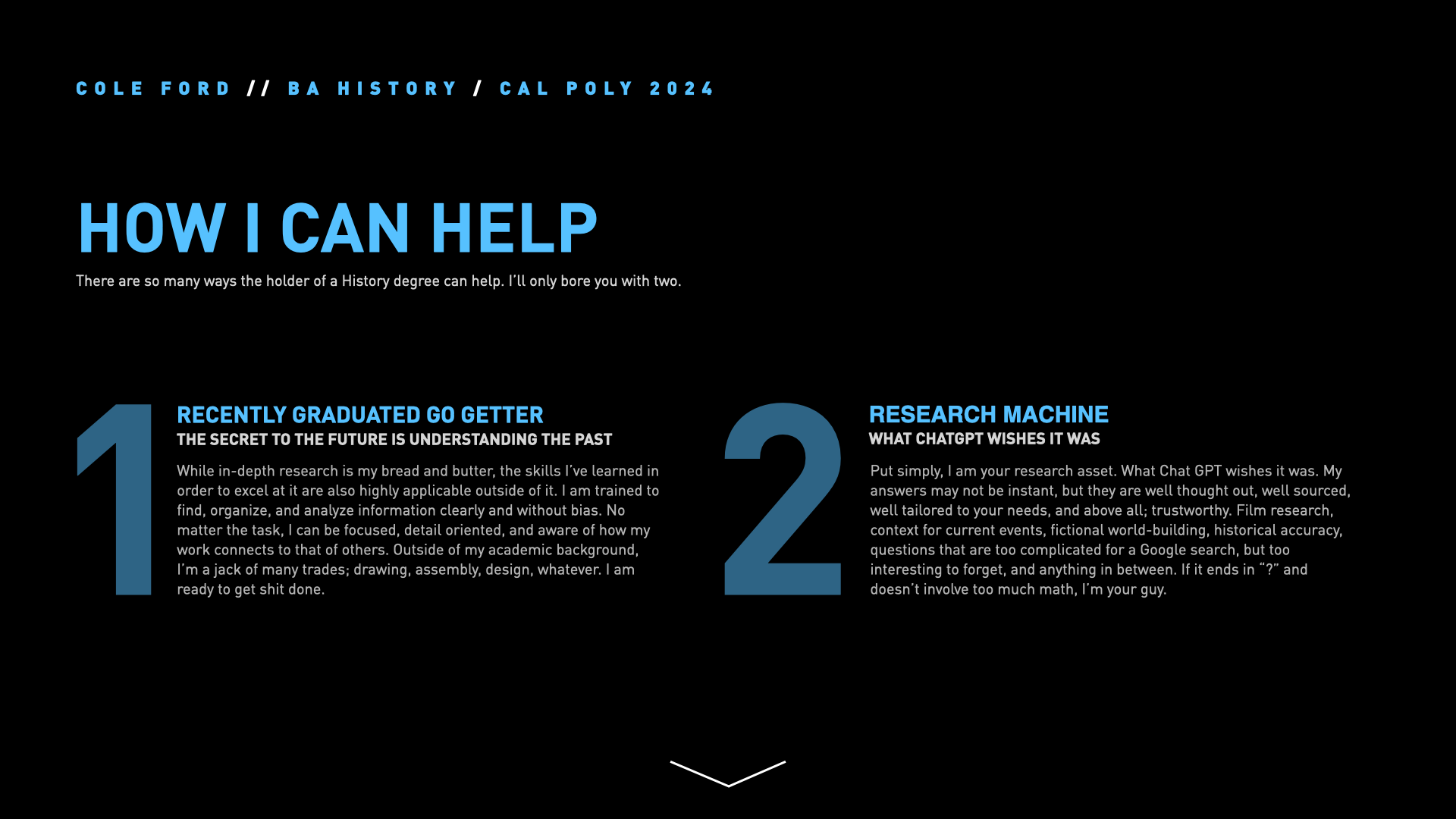 COLE FORD // BA HISTORY / CAL POLY 2024

HOW I CAN HELP

There are so many ways the holder of a History degree can help. I'll only bore you with two.

1

RECENTLY GRADUATED GO GETTER

THE SECRET TO THE FUTURE IS UNDERSTANDING THE PAST

While in-depth research is my bread and butter, the skills I've learned in order to excel at it are also highly applicable outside of it. I am trained to find, organize, and analyze information clearly and without bias. No matter the task, I can be focused, detail oriented, and aware of how my work connects to that of others. Outside of my academic background, I'm a jack of many trades; drawing, assembly, design, whatever. I am ready to get shit done.

2

RESEARCH MACHINE

WHAT CHATGPT WISHES IT WAS

Put simply, I am your research asset. What Chat GPT wishes it was. My answers may not be instant, but they are well thought out, well sourced, well tailored to your needs, and above all; trustworthy. Film research, context for current events, fictional world-building, historical accuracy, questions that are too complicated for a Google search, but too interesting to forget, and anything in between. If it ends in "?" and doesn't involve too much math, I'm your guy.